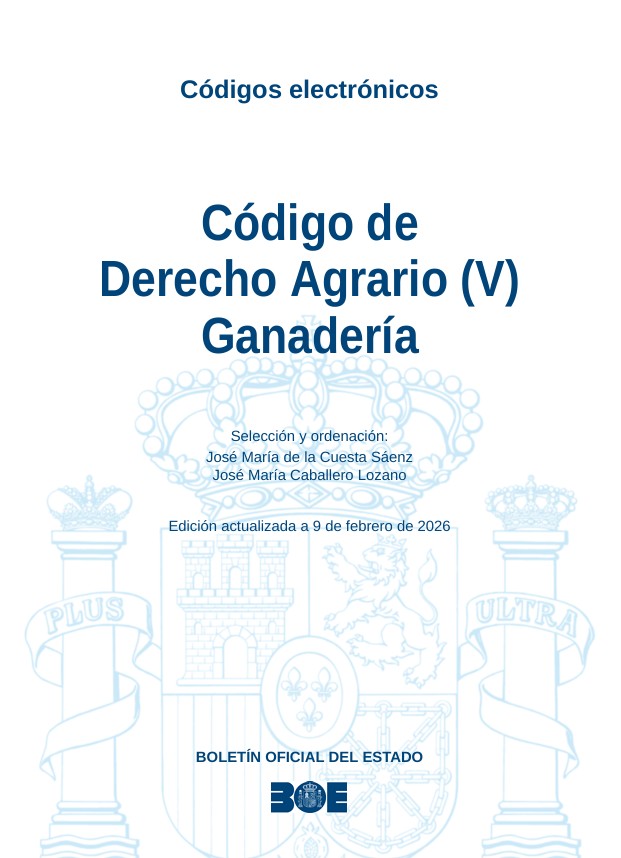 Códigos electrónicos

Código de
Derecho Agrario (V)
Ganadería

Selección y ordenación:
José María de la Cuesta Sáenz
José María Caballero Lozano

Edición actualizada a 9 de febrero de 2026

BOLETÍN OFICIAL DEL ESTADO

BOE

PLUS ULTRA